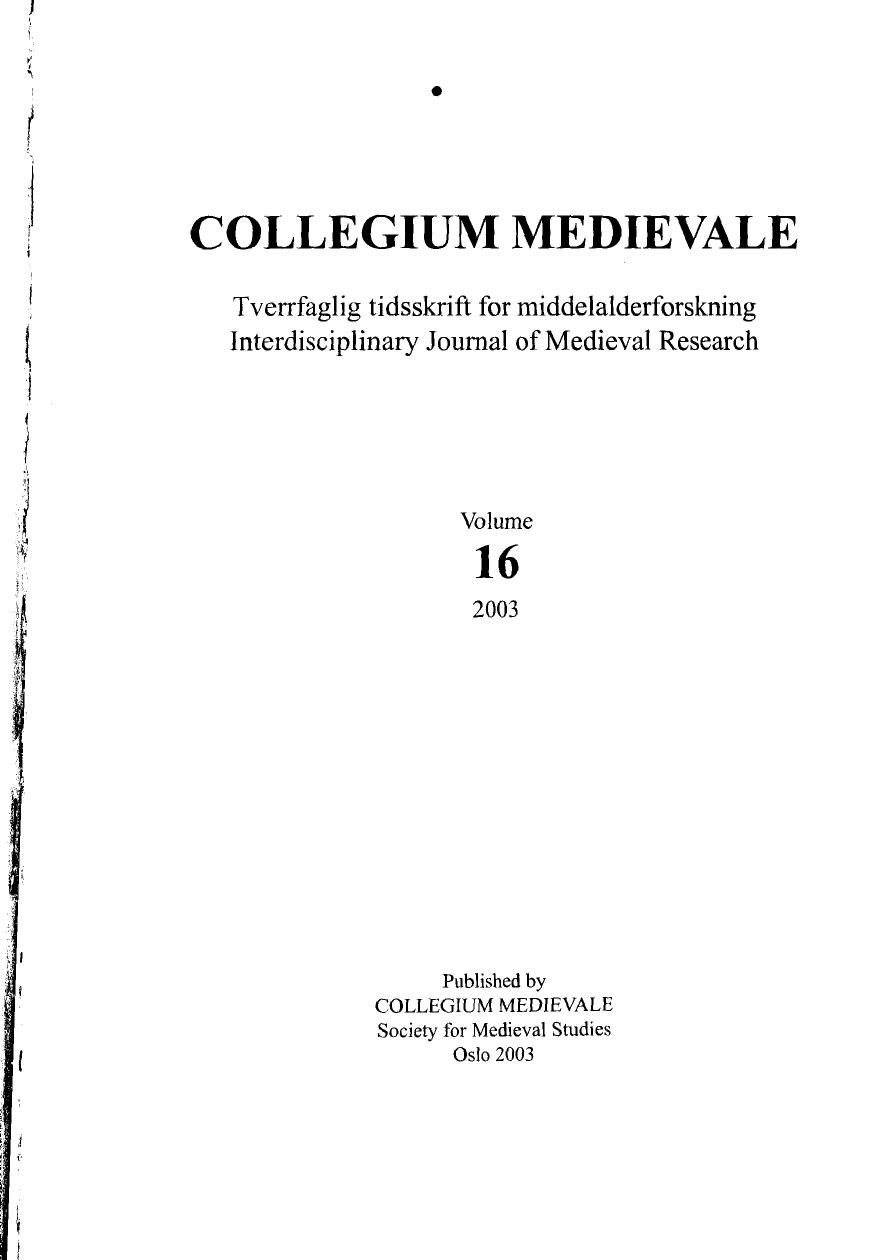 COLLEGIUM MEDIEVALE

Tverrfaglig tidsskrift for middelalderforskning
Interdisciplinary Journal of Medieval Research

Volume
16
2003

Published by
COLLEGIUM MEDIEVALE
Society for Medieval Studies
Oslo 2003